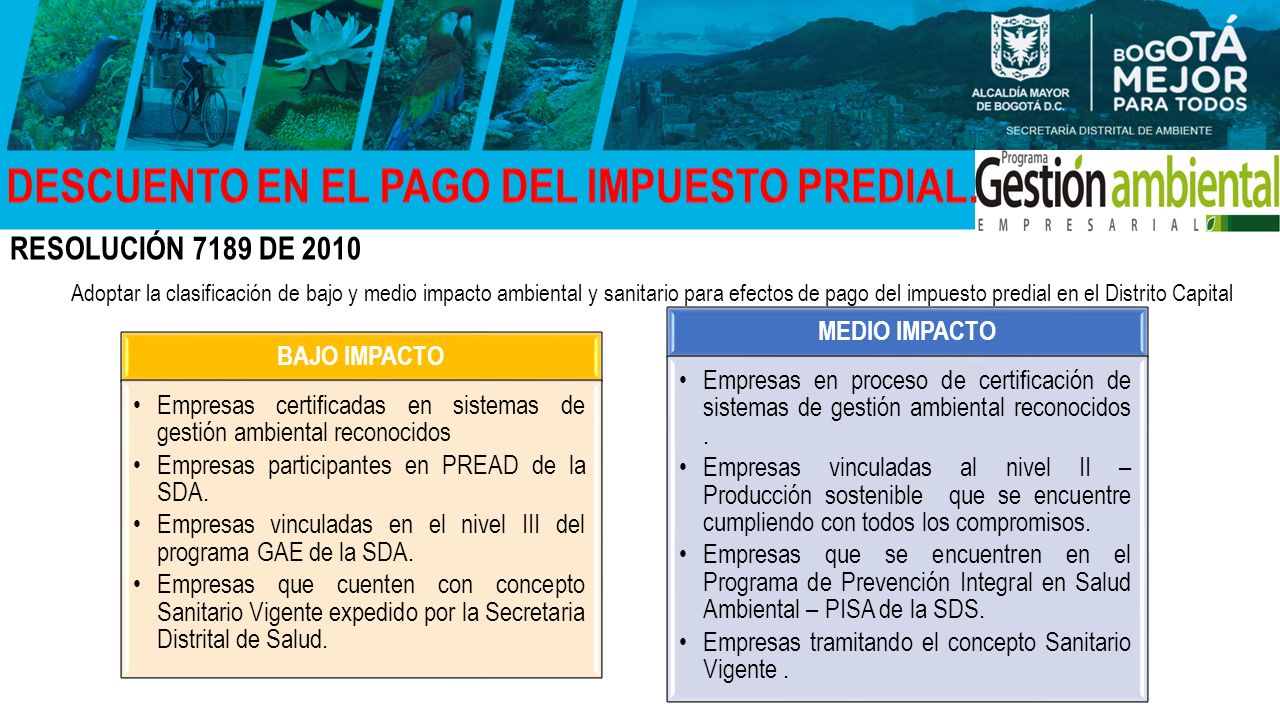 ALCALDÍA MAYOR DE BOGOTÁ D.C.

BOGOTÁ MEJOR PARA TODOS

SECRETARÍA DISTRITAL DE AMBIENTE

DESCUENTO EN EL PAGO DEL IMPUESTO PREDIAL.

Programa Gestión ambiental EMPRESARIAL

RESOLUCIÓN 7189 DE 2010

Adoptar la clasificación de bajo y medio impacto ambiental y sanitario para efectos de pago del impuesto predial en el Distrito Capital

BAJO IMPACTO

• Empresas certificadas en sistemas de gestión ambiental reconocidos
• Empresas participantes en PREAD de la SDA.
• Empresas vinculadas en el nivel III del programa GAE de la SDA.
• Empresas que cuenten con concepto Sanitario Vigente expedido por la Secretaria Distrital de Salud.

MEDIO IMPACTO

• Empresas en proceso de certificación de sistemas de gestión ambiental reconocidos .
• Empresas vinculadas al nivel II – Producción sostenible que se encuentre cumpliendo con todos los compromisos.
• Empresas que se encuentren en el Programa de Prevención Integral en Salud Ambiental – PISA de la SDS.
• Empresas tramitando el concepto Sanitario Vigente .